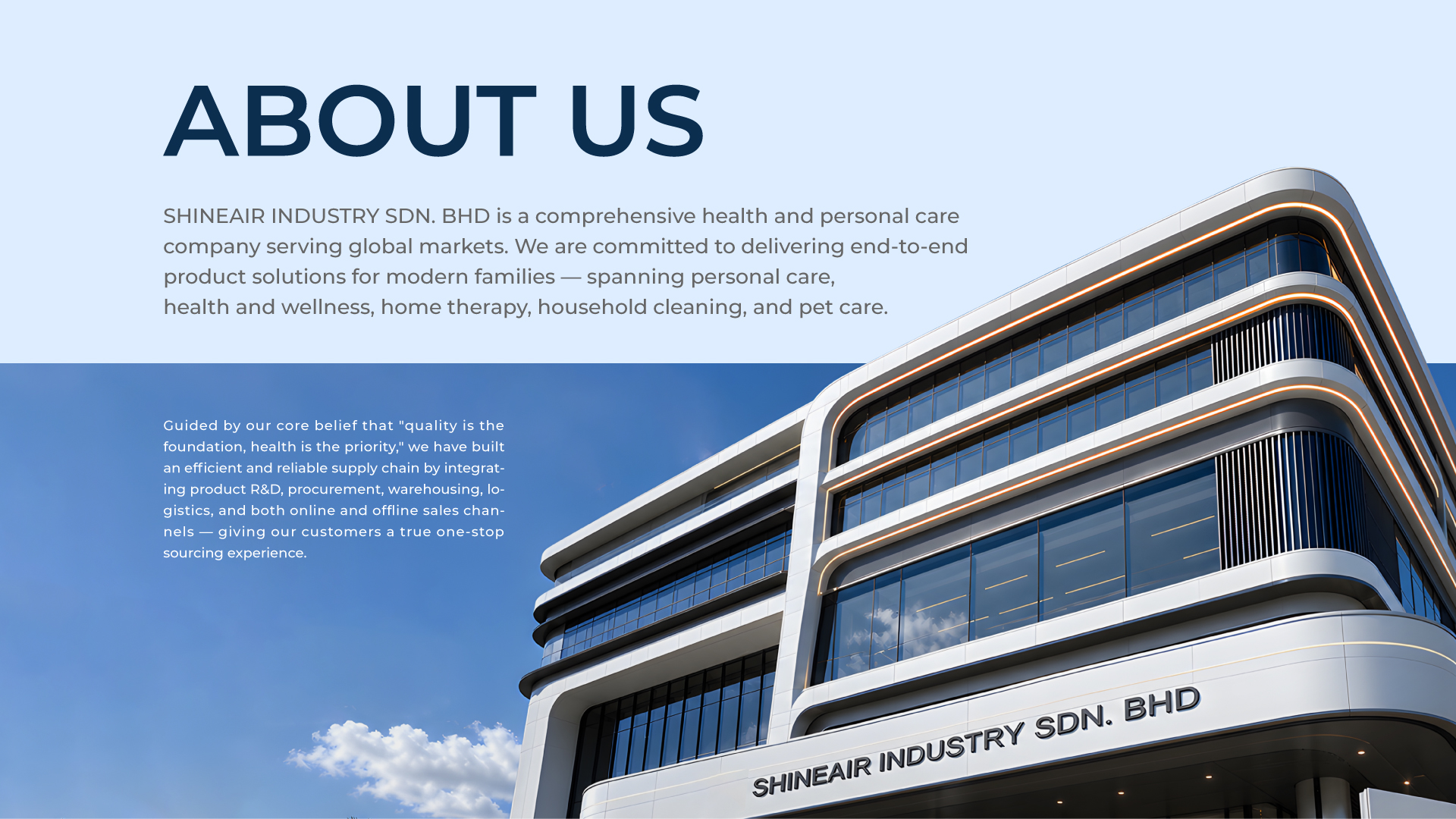 ABOUT US

SHINEAIR INDUSTRY SDN. BHD is a comprehensive health and personal care company serving global markets. We are committed to delivering end-to-end product solutions for modern families — spanning personal care, health and wellness, home therapy, household cleaning, and pet care.

Guided by our core belief that "quality is the foundation, health is the priority," we have built an efficient and reliable supply chain by integrating product R&D, procurement, warehousing, logistics, and both online and offline sales channels — giving our customers a true one-stop sourcing experience.

SHINEAIR INDUSTRY SDN. BHD